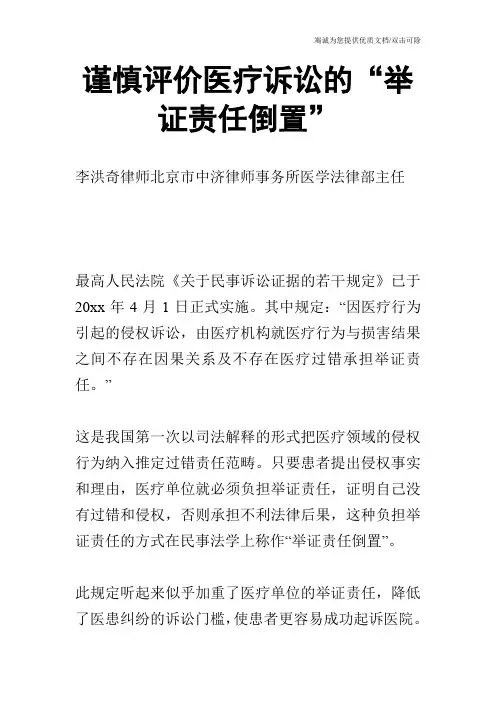 海诚为您提供优质文档/双击可除

谨慎评价医疗诉讼的“举证责任倒置”

李洪奇律师北京市中济律师事务所医学法律部主任

最高人民法院《关于民事诉讼证据的若干规定》已于20xx年4月1日正式实施。其中规定：“因医疗行为引起的侵权诉讼，由医疗机构就医疗行为与损害结果之间不存在因果关系及不存在医疗过错承担举证责任。”

这是我国第一次以司法解释的形式把医疗领域的侵权行为纳入推定过错责任范畴。只要患者提出侵权事实和理由，医疗单位就必须负担举证责任，证明自己没有过错和侵权，否则承担不利法律后果，这种负担举证责任的方式在民事法学上称作“举证责任倒置”。

此规定听起来似乎加重了医疗单位的举证责任，降低了医患纠纷的诉讼门槛，使患者更容易成功起诉医院。